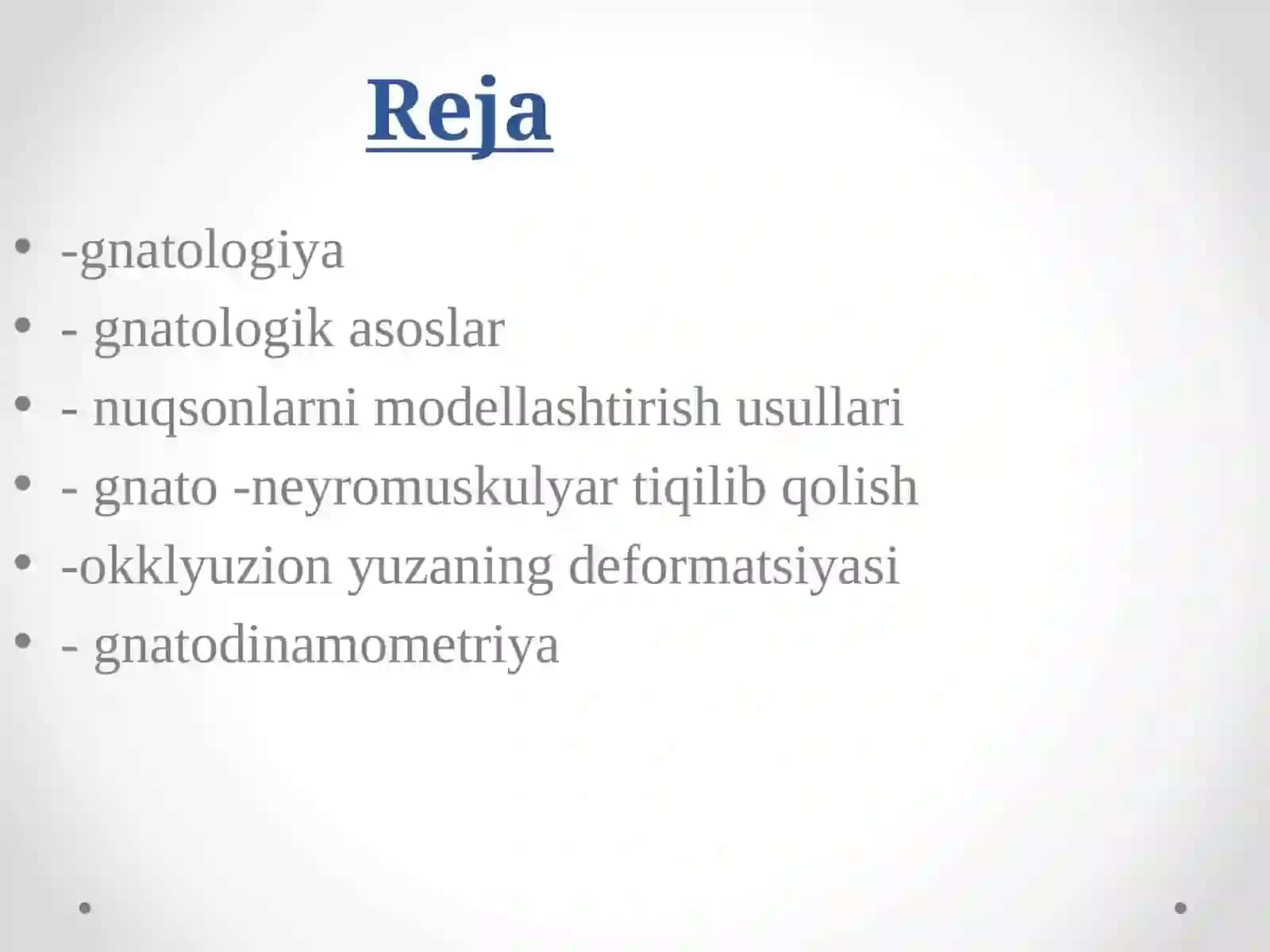 Reja

• -gnatologiya
• - gnatologik asoslar
• - nuqsonlarni modellashtirish usullari
• - gnato -neyromuskulyar tiqilib qolish
• -okklyuzion yuzaning deformatsiyasi
• - gnatodinamometriya